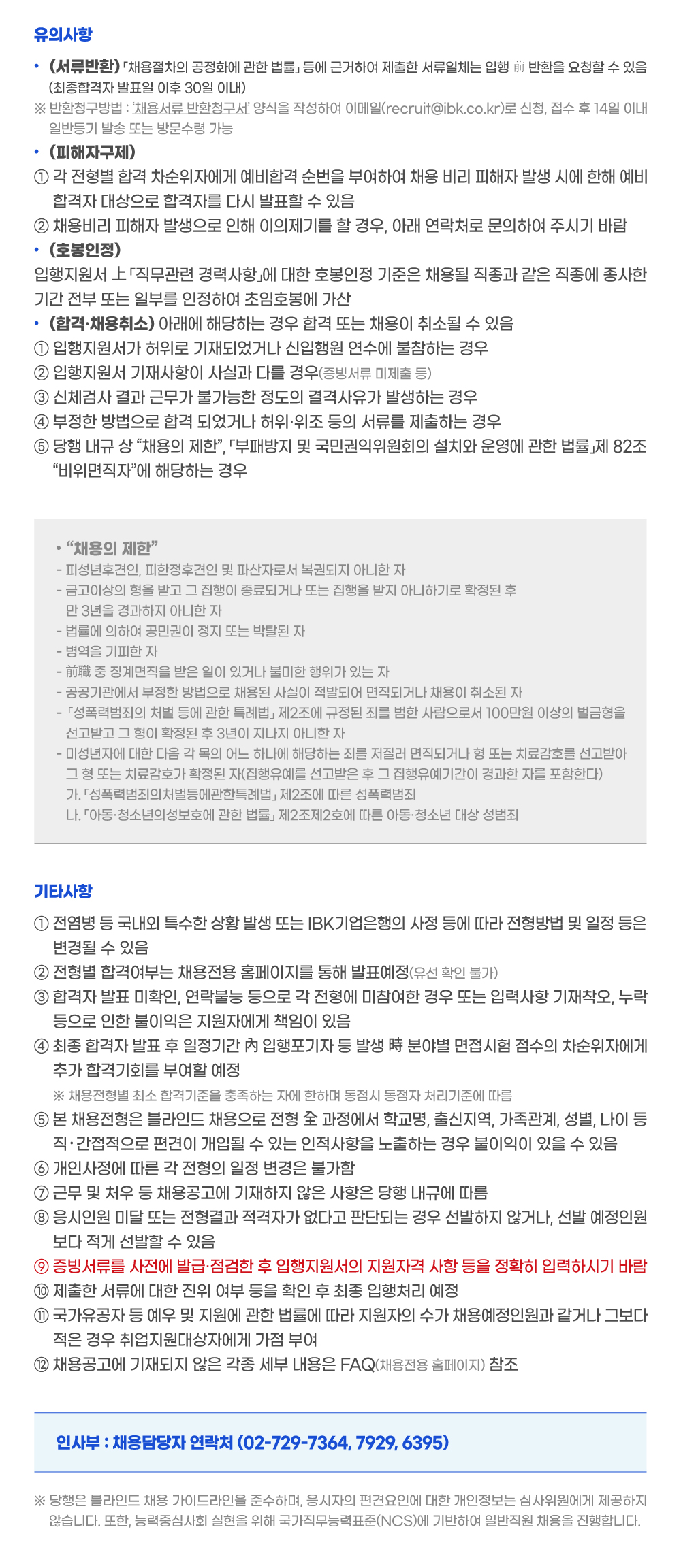 유의사항

• (서류반환) 「채용절차의 공정화에 관한 법률」 등에 근거하여 제출한 서류일체는 입행 前 반환을 요청할 수 있음 (최종합격자 발표일 이후 30일 이내)
※ 반환청구방법 : '채용서류 반환청구서' 양식을 작성하여 이메일(recruit@ibk.co.kr)로 신청, 접수 후 14일 이내 일반등기 발송 또는 방문수령 가능

• (피해자구제)
① 각 전형별 합격 차순위자에게 예비합격 순번을 부여하여 채용 비리 피해자 발생 시에 한해 예비 합격자 대상으로 합격자를 다시 발표할 수 있음
② 채용비리 피해자 발생으로 인해 이의제기를 할 경우, 아래 연락처로 문의하여 주시기 바람

• (호봉인정)
입행지원서 上 「직무관련 경력사항」에 대한 호봉인정 기준은 채용될 직종과 같은 직종에 종사한 기간 전부 또는 일부를 인정하여 초임호봉에 가산

• (합격·채용취소) 아래에 해당하는 경우 합격 또는 채용이 취소될 수 있음
① 입행지원서가 허위로 기재되었거나 신입행원 연수에 불참하는 경우
② 입행지원서 기재사항이 사실과 다를 경우(증빙서류 미제출 등)
③ 신체검사 결과 근무가 불가능한 정도의 결격사유가 발생하는 경우
④ 부정한 방법으로 합격 되었거나 허위·위조 등의 서류를 제출하는 경우
⑤ 당행 내규 상 "채용의 제한", 「부패방지 및 국민권익위원회의 설치와 운영에 관한 법률」제 82조 "비위면직자"에 해당하는 경우

• "채용의 제한"
- 피성년후견인, 피한정후견인 및 파산자로서 복권되지 아니한 자
- 금고이상의 형을 받고 그 집행이 종료되거나 또는 집행을 받지 아니하기로 확정된 후 만 3년을 경과하지 아니한 자
- 법률에 의하여 공민권이 정지 또는 박탈된 자
- 병역을 기피한 자
- 前職 중 징계면직을 받은 일이 있거나 불미한 행위가 있는 자
- 공공기관에서 부정한 방법으로 채용된 사실이 적발되어 면직되거나 채용이 취소된 자
- 「성폭력범죄의 처벌 등에 관한 특례법」 제2조에 규정된 죄를 범한 사람으로서 100만원 이상의 벌금형을 선고받고 그 형이 확정된 후 3년이 지나지 아니한 자
- 미성년자에 대한 다음 각 목의 어느 하나에 해당하는 죄를 저질러 면직되거나 형 또는 치료감호를 선고받아 그 형 또는 치료감호가 확정된 자(집행유예를 선고받은 후 그 집행유예기간이 경과한 자를 포함한다)
가. 「성폭력범죄의처벌등에관한특례법」 제2조에 따른 성폭력범죄
나. 「아동·청소년의성보호에 관한 법률」 제2조제2호에 따른 아동·청소년 대상 성범죄

기타사항

① 전염병 등 국내외 특수한 상황 발생 또는 IBK기업은행의 사정 등에 따라 전형방법 및 일정 등은 변경될 수 있음
② 전형별 합격여부는 채용전용 홈페이지를 통해 발표예정(유선 확인 불가)
③ 합격자 발표 미확인, 연락불능 등으로 각 전형에 미참여한 경우 또는 입력사항 기재착오, 누락 등으로 인한 불이익은 지원자에게 책임이 있음
④ 최종 합격자 발표 후 일정기간 內 입행포기자 등 발생 時 분야별 면접시험 점수의 차순위자에게 추가 합격기회를 부여할 예정
※ 채용전형별 최소 합격기준을 충족하는 자에 한하며 동점시 동점자 처리기준에 따름
⑤ 본 채용전형은 블라인드 채용으로 전형 全 과정에서 학교명, 출신지역, 가족관계, 성별, 나이 등 직·간접적으로 편견이 개입될 수 있는 인적사항을 노출하는 경우 불이익이 있을 수 있음
⑥ 개인사정에 따른 각 전형의 일정 변경은 불가함
⑦ 근무 및 처우 등 채용공고에 기재하지 않은 사항은 당행 내규에 따름
⑧ 응시인원 미달 또는 전형결과 적격자가 없다고 판단되는 경우 선발하지 않거나, 선발 예정인원 보다 적게 선발할 수 있음
⑨ 증빙서류를 사전에 발급·점검한 후 입행지원서의 지원자격 사항 등을 정확히 입력하시기 바람
⑩ 제출한 서류에 대한 진위 여부 등을 확인 후 최종 입행처리 예정
⑪ 국가유공자 등 예우 및 지원에 관한 법률에 따라 지원자의 수가 채용예정인원과 같거나 그보다 적은 경우 취업지원대상자에게 가점 부여
⑫ 채용공고에 기재되지 않은 각종 세부 내용은 FAQ(채용전용 홈페이지) 참조

인사부 : 채용담당자 연락처 (02-729-7364, 7929, 6395)

※ 당행은 블라인드 채용 가이드라인을 준수하며, 응시자의 편견요인에 대한 개인정보는 심사위원에게 제공하지 않습니다. 또한, 능력중심사회 실현을 위해 국가직무능력표준(NCS)에 기반하여 일반직원 채용을 진행합니다.